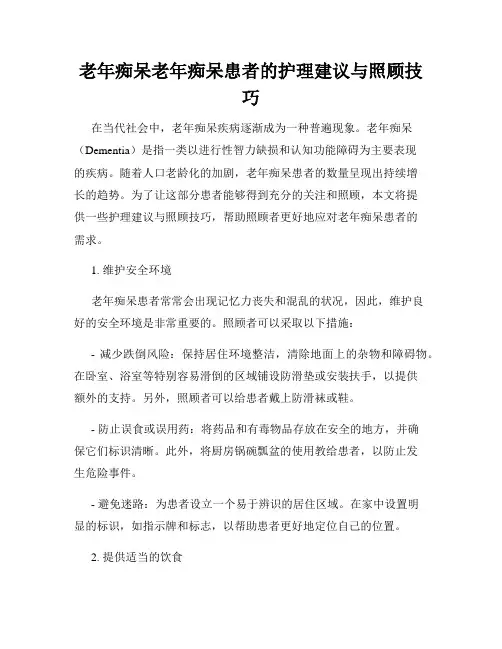 老年痴呆老年痴呆患者的护理建议与照顾技巧

在当代社会中，老年痴呆疾病逐渐成为一种普遍现象。老年痴呆（Dementia）是指一类以进行性智力缺损和认知功能障碍为主要表现的疾病。随着人口老龄化的加剧，老年痴呆患者的数量呈现出持续增长的趋势。为了让这部分患者能够得到充分的关注和照顾，本文将提供一些护理建议与照顾技巧，帮助照顾者更好地应对老年痴呆患者的需求。

1. 维护安全环境

老年痴呆患者常常会出现记忆力丧失和混乱的状况，因此，维护良好的安全环境是非常重要的。照顾者可以采取以下措施：

- 减少跌倒风险：保持居住环境整洁，清除地面上的杂物和障碍物。在卧室、浴室等特别容易滑倒的区域铺设防滑垫或安装扶手，以提供额外的支持。另外，照顾者可以给患者戴上防滑袜或鞋。

- 防止误食或误用药：将药品和有毒物品存放在安全的地方，并确保它们标识清晰。此外，将厨房锅碗瓢盆的使用教给患者，以防止发生危险事件。

- 避免迷路：为患者设立一个易于辨识的居住区域。在家中设置明显的标识，如指示牌和标志，以帮助患者更好地定位自己的位置。

2. 提供适当的饮食